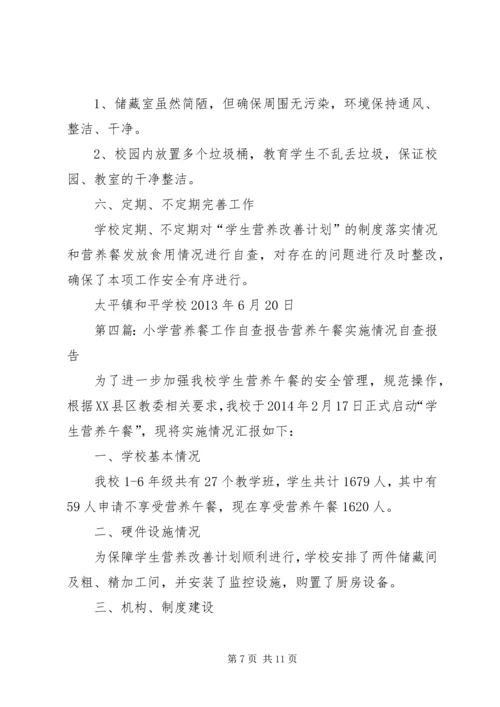 1、储藏室虽然简陋，但确保周围无污染，环境保持通风、整洁、干净。

2、校园内放置多个垃圾桶，教育学生不乱丢垃圾，保证校园、教室的干净整洁。

六、定期、不定期完善工作

学校定期、不定期对“学生营养改善计划”的制度落实情况和营养餐发放食用情况进行自查，对存在的问题进行及时整改，确保了本项工作安全有序进行。

太平镇和平学校 2013 年 6 月 20 日

第四篇：小学营养餐工作自查报告营养午餐实施情况自查报告

为了进一步加强我校学生营养午餐的安全管理，规范操作，根据XX县区教委相关要求，我校于2014年2月17日正式启动“学生营养午餐”，现将实施情况汇报如下：

一、学校基本情况

我校 1-6 年级共有 27 个教学班，学生共计 1679 人，其中有 59 人申请不享受营养午餐，现在享受营养午餐 1620 人。

二、硬件设施情况

为保障学生营养改善计划顺利进行，学校安排了两件储藏间及粗、精加工间，并安装了监控设施，购置了厨房设备。

三、机构、制度建设

第 7 页 共 11 页